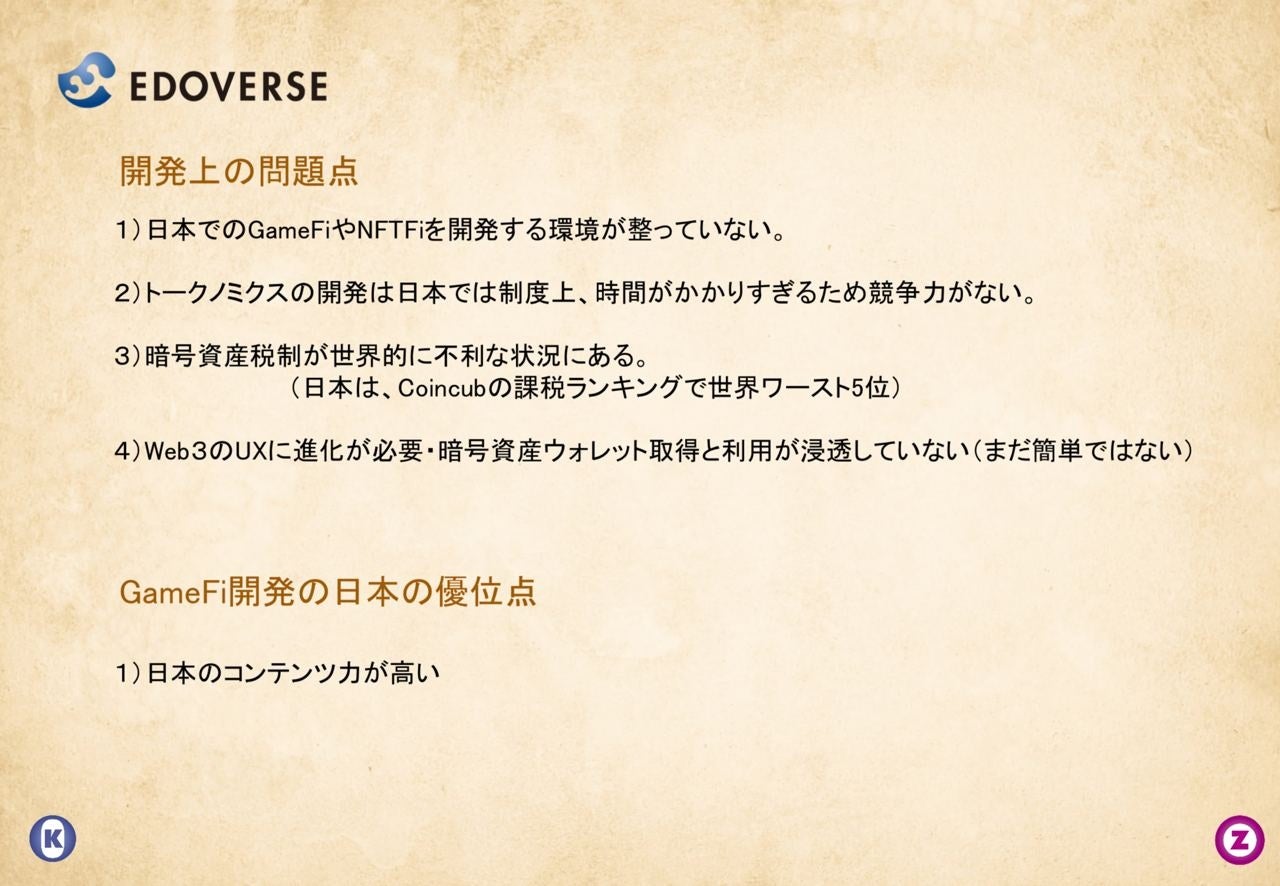 EDOVERSE

開発上の問題点

1)日本でのGameFiやNFTFiを開発する環境が整っていない。

2)トークノミクスの開発は日本では制度上、時間がかかりすぎるため競争力がない。

3)暗号資産税制が世界的に不利な状況にある。
(日本は、Coincubの課税ランキングで世界ワースト5位)

4)Web3のUXに進化が必要・暗号資産ウォレット取得と利用が浸透していない(まだ簡単ではない)

GameFi開発の日本の優位点

1)日本のコンテンツ力が高い

K

Z